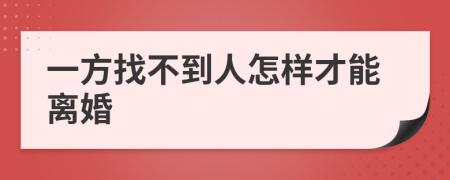 一方找不到人怎样才能离婚